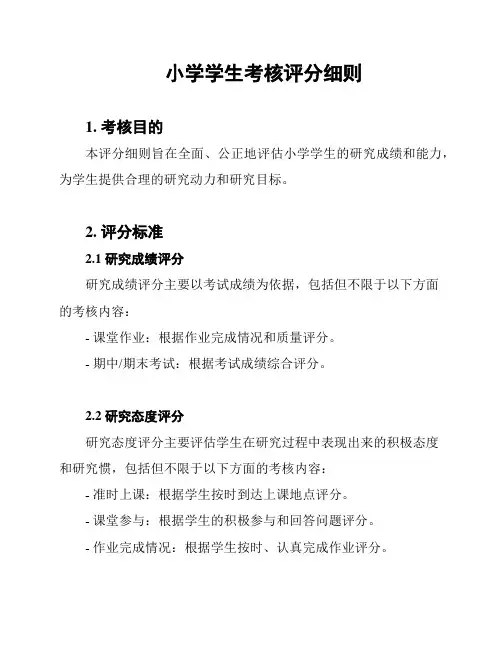 小学学生考核评分细则

1. 考核目的

本评分细则旨在全面、公正地评估小学学生的研究成绩和能力，为学生提供合理的研究动力和研究目标。

2. 评分标准

2.1 研究成绩评分

研究成绩评分主要以考试成绩为依据，包括但不限于以下方面的考核内容：

- 课堂作业：根据作业完成情况和质量评分。

- 期中/期末考试：根据考试成绩综合评分。

2.2 研究态度评分

研究态度评分主要评估学生在研究过程中表现出来的积极态度和研究惯，包括但不限于以下方面的考核内容：

- 准时上课：根据学生按时到达上课地点评分。

- 课堂参与：根据学生的积极参与和回答问题评分。

- 作业完成情况：根据学生按时、认真完成作业评分。